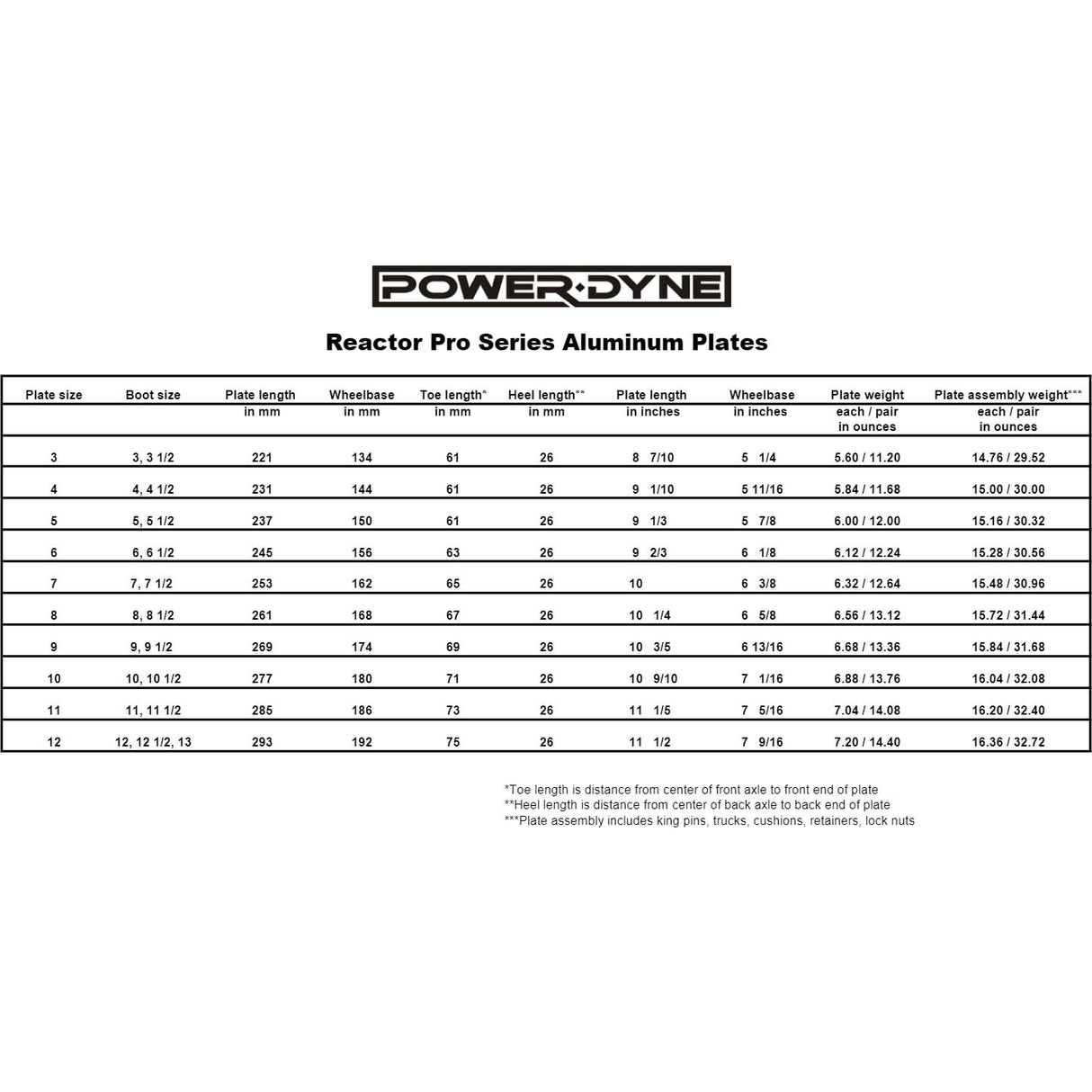 POWER·DYNE

Reactor Pro Series Aluminum Plates

| Plate size | Boot size | Plate length in mm | Wheelbase in mm | Toe length* in mm | Heel length** in mm | Plate length in inches | Wheelbase in inches | Plate weight each / pair in ounces | Plate assembly weight*** each / pair in ounces |
|---|---|---|---|---|---|---|---|---|---|
| 3 | 3, 3 1/2 | 221 | 134 | 61 | 26 | 8 7/10 | 5 1/4 | 5.60 / 11.20 | 14.76 / 29.52 |
| 4 | 4, 4 1/2 | 231 | 144 | 61 | 26 | 9 1/10 | 5 11/16 | 5.84 / 11.68 | 15.00 / 30.00 |
| 5 | 5, 5 1/2 | 237 | 150 | 61 | 26 | 9 1/3 | 5 7/8 | 6.00 / 12.00 | 15.16 / 30.32 |
| 6 | 6, 6 1/2 | 245 | 156 | 63 | 26 | 9 2/3 | 6 1/8 | 6.12 / 12.24 | 15.28 / 30.56 |
| 7 | 7, 7 1/2 | 253 | 162 | 65 | 26 | 10 | 6 3/8 | 6.32 / 12.64 | 15.48 / 30.96 |
| 8 | 8, 8 1/2 | 261 | 168 | 67 | 26 | 10 1/4 | 6 5/8 | 6.56 / 13.12 | 15.72 / 31.44 |
| 9 | 9, 9 1/2 | 269 | 174 | 69 | 26 | 10 3/5 | 6 13/16 | 6.68 / 13.36 | 15.84 / 31.68 |
| 10 | 10, 10 1/2 | 277 | 180 | 71 | 26 | 10 9/10 | 7 1/16 | 6.88 / 13.76 | 16.04 / 32.08 |
| 11 | 11, 11 1/2 | 285 | 186 | 73 | 26 | 11 1/5 | 7 5/16 | 7.04 / 14.08 | 16.20 / 32.40 |
| 12 | 12, 12 1/2, 13 | 293 | 192 | 75 | 26 | 11 1/2 | 7 9/16 | 7.20 / 14.40 | 16.36 / 32.72 |

*Toe length is distance from center of front axle to front end of plate
**Heel length is distance from center of back axle to back end of plate
***Plate assembly includes king pins, trucks, cushions, retainers, lock nuts